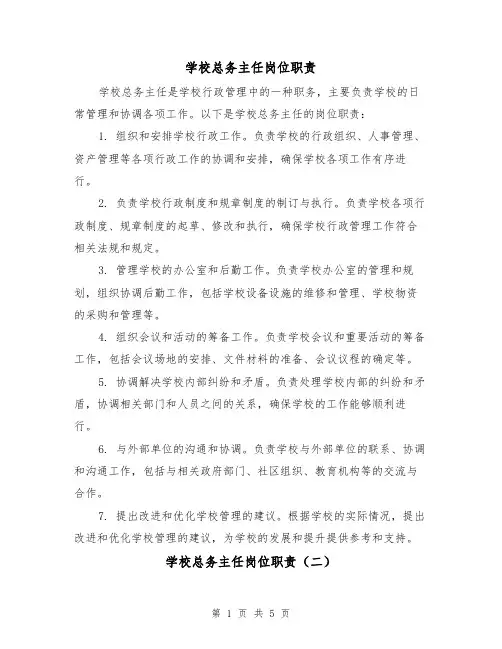 学校总务主任岗位职责

学校总务主任是学校行政管理中的一种职务，主要负责学校的日常管理和协调各项工作。以下是学校总务主任的岗位职责：

1. 组织和安排学校行政工作。负责学校的行政组织、人事管理、资产管理等各项行政工作的协调和安排，确保学校各项工作有序进行。

2. 负责学校行政制度和规章制度的制订与执行。负责学校各项行政制度、规章制度的起草、修改和执行，确保学校行政管理工作符合相关法规和规定。

3. 管理学校的办公室和后勤工作。负责学校办公室的管理和规划，组织协调后勤工作，包括学校设备设施的维修和管理、学校物资的采购和管理等。

4. 组织会议和活动的筹备工作。负责学校会议和重要活动的筹备工作，包括会议场地的安排、文件材料的准备、会议议程的确定等。

5. 协调解决学校内部纠纷和矛盾。负责处理学校内部的纠纷和矛盾，协调相关部门和人员之间的关系，确保学校的工作能够顺利进行。

6. 与外部单位的沟通和协调。负责学校与外部单位的联系、协调和沟通工作，包括与相关政府部门、社区组织、教育机构等的交流与合作。

7. 提出改进和优化学校管理的建议。根据学校的实际情况，提出改进和优化学校管理的建议，为学校的发展和提升提供参考和支持。

学校总务主任岗位职责（二）

第 1 页 共 5 页